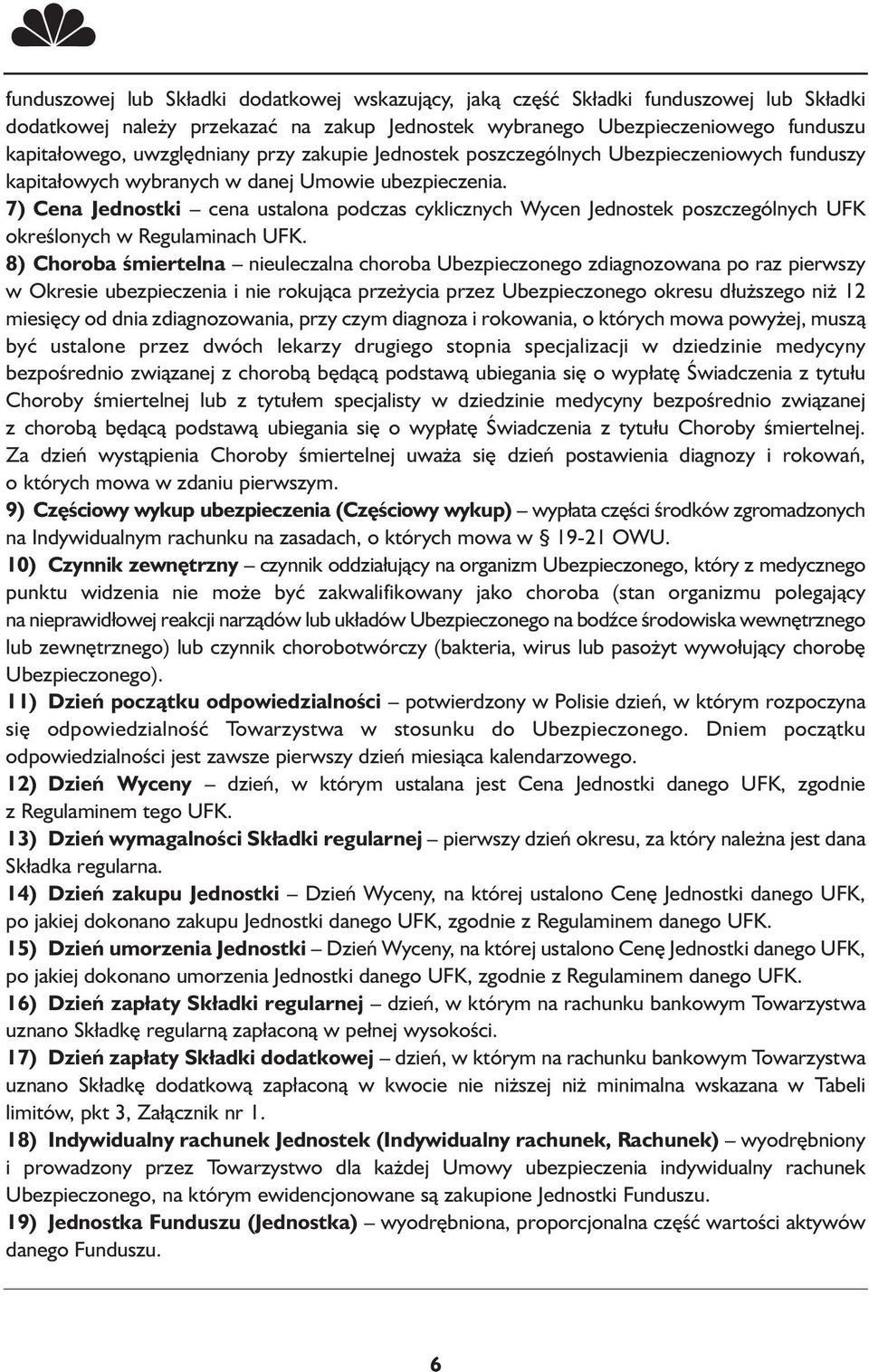 funduszowej lub Składki dodatkowej wskazujący, jaką część Składki funduszowej lub Składki dodatkowej należy przekazać na zakup Jednostek wybranego Ubezpieczeniowego funduszu kapitałowego, uwzględniany przy zakupie Jednostek poszczególnych Ubezpieczeniowych funduszy kapitałowych wybranych w danej Umowie ubezpieczenia.
7) Cena Jednostki – cena ustalona podczas cyklicznych Wycen Jednostek poszczególnych UFK określonych w Regulaminach UFK.
8) Choroba śmiertelna – nieuleczalna choroba Ubezpieczonego zdiagnozowana po raz pierwszy w Okresie ubezpieczenia i nie rokująca przeżycia przez Ubezpieczonego okresu dłuższego niż 12 miesięcy od dnia zdiagnozowania, przy czym diagnoza i rokowania, o których mowa powyżej, muszą być ustalone przez dwóch lekarzy drugiego stopnia specjalizacji w dziedzinie medycyny bezpośrednio związanej z chorobą będącą podstawą ubiegania się o wypłatę Świadczenia z tytułu Choroby śmiertelnej lub z tytułem specjalisty w dziedzinie medycyny bezpośrednio związanej z chorobą będącą podstawą ubiegania się o wypłatę Świadczenia z tytułu Choroby śmiertelnej. Za dzień wystąpienia Choroby śmiertelnej uważa się dzień postawienia diagnozy i rokowań, o których mowa w zdaniu pierwszym.
9) Częściowy wykup ubezpieczenia (Częściowy wykup) – wypłata części środków zgromadzonych na Indywidualnym rachunku na zasadach, o których mowa w § 19-21 OWU.
10) Czynnik zewnętrzny – czynnik oddziałujący na organizm Ubezpieczonego, który z medycznego punktu widzenia nie może być zakwalifikowany jako choroba (stan organizmu polegający na nieprawidłowej reakcji narządów lub układów Ubezpieczonego na bodźce środowiska wewnętrznego lub zewnętrznego) lub czynnik chorobotwórczy (bakteria, wirus lub pasożyt wywołujący chorobę Ubezpieczonego).
11) Dzień początku odpowiedzialności – potwierdzony w Polisie dzień, w którym rozpoczyna się odpowiedzialność Towarzystwa w stosunku do Ubezpieczonego. Dniem początku odpowiedzialności jest zawsze pierwszy dzień miesiąca kalendarzowego.
12) Dzień Wyceny – dzień, w którym ustalana jest Cena Jednostki danego UFK, zgodnie z Regulaminem tego UFK.
13) Dzień wymagalności Składki regularnej – pierwszy dzień okresu, za który należna jest dana Składka regularna.
14) Dzień zakupu Jednostki – Dzień Wyceny, na której ustalono Cenę Jednostki danego UFK, po jakiej dokonano zakupu Jednostki danego UFK, zgodnie z Regulaminem danego UFK.
15) Dzień umorzenia Jednostki – Dzień Wyceny, na której ustalono Cenę Jednostki danego UFK, po jakiej dokonano umorzenia Jednostki danego UFK, zgodnie z Regulaminem danego UFK.
16) Dzień zapłaty Składki regularnej – dzień, w którym na rachunku bankowym Towarzystwa uznano Składkę regularną zapłaconą w pełnej wysokości.
17) Dzień zapłaty Składki dodatkowej – dzień, w którym na rachunku bankowym Towarzystwa uznano Składkę dodatkową zapłaconą w kwocie nie niższej niż minimalna wskazana w Tabeli limitów, pkt 3, Załącznik nr 1.
18) Indywidualny rachunek Jednostek (Indywidualny rachunek, Rachunek) – wyodrębniony i prowadzony przez Towarzystwo dla każdej Umowy ubezpieczenia indywidualny rachunek Ubezpieczonego, na którym ewidencjonowane są zakupione Jednostki Funduszu.
19) Jednostka Funduszu (Jednostka) – wyodrębniona, proporcjonalna część wartości aktywów danego Funduszu.

6